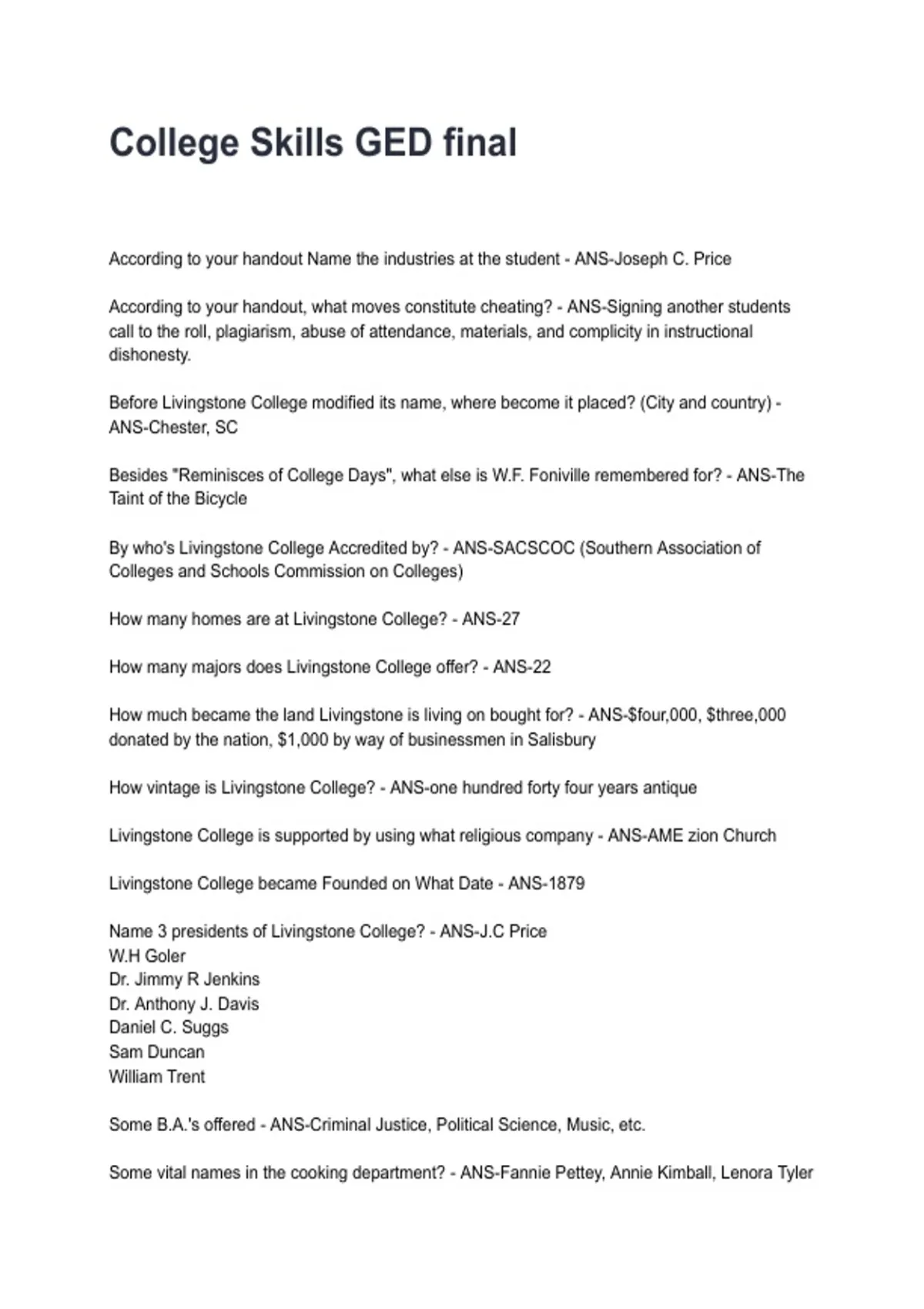 College Skills GED final

According to your handout Name the industries at the student - ANS-Joseph C. Price

According to your handout, what moves constitute cheating? - ANS-Signing another students call to the roll, plagiarism, abuse of attendance, materials, and complicity in instructional dishonesty.

Before Livingstone College modified its name, where become it placed? (City and country) - ANS-Chester, SC

Besides "Reminisces of College Days", what else is W.F. Foniville remembered for? - ANS-The Taint of the Bicycle

By who's Livingstone College Accredited by? - ANS-SACSCOC (Southern Association of Colleges and Schools Commission on Colleges)

How many homes are at Livingstone College? - ANS-27

How many majors does Livingstone College offer? - ANS-22

How much became the land Livingstone is living on bought for? - ANS-$four,000, $three,000 donated by the nation, $1,000 by way of businessmen in Salisbury

How vintage is Livingstone College? - ANS-one hundred forty four years antique

Livingstone College is supported by using what religious company - ANS-AME zion Church

Livingstone College became Founded on What Date - ANS-1879

Name 3 presidents of Livingstone College? - ANS-J.C Price
W.H Goler
Dr. Jimmy R Jenkins
Dr. Anthony J. Davis
Daniel C. Suggs
Sam Duncan
William Trent

Some B.A.'s offered - ANS-Criminal Justice, Political Science, Music, etc.

Some vital names in the cooking department? - ANS-Fannie Pettey, Annie Kimball, Lenora Tyler